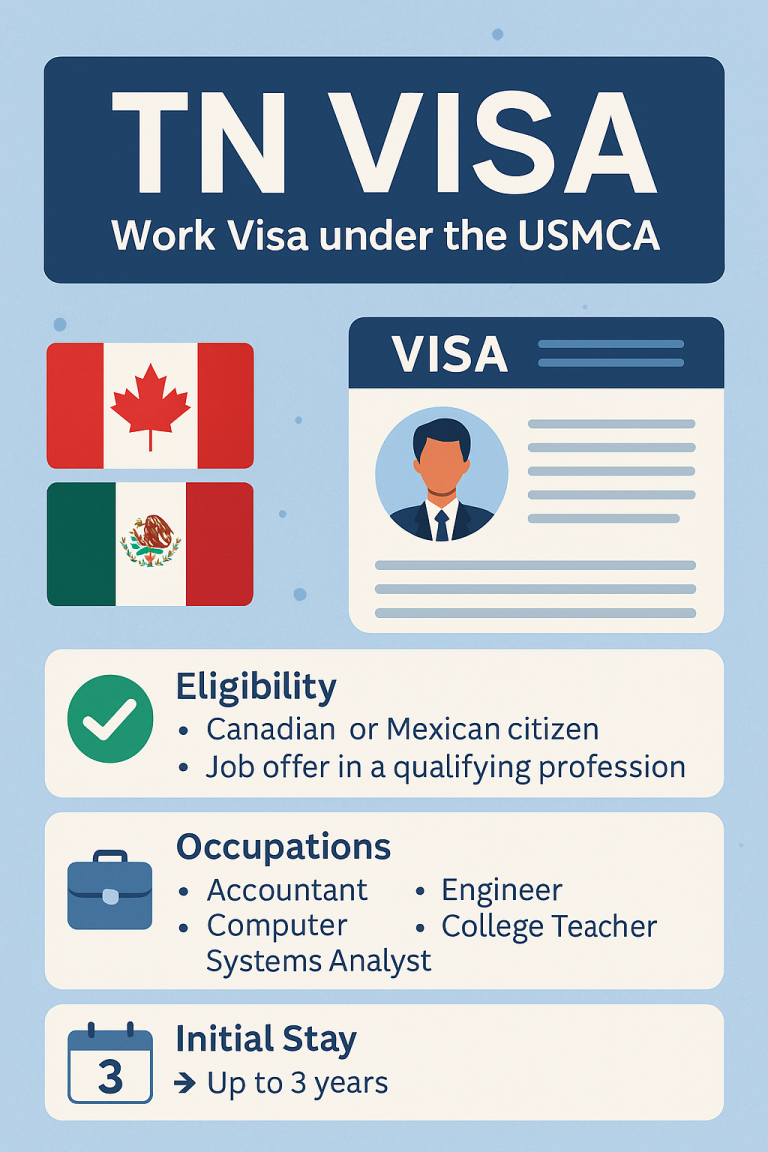 TN VISA
Work Visa under the USMCA

VISA

Eligibility
• Canadian or Mexican citizen
• Job offer in a qualifying profession

Occupations
• Accountant
• Computer Systems Analyst
• Engineer
• College Teacher

3
Initial Stay
→ Up to 3 years